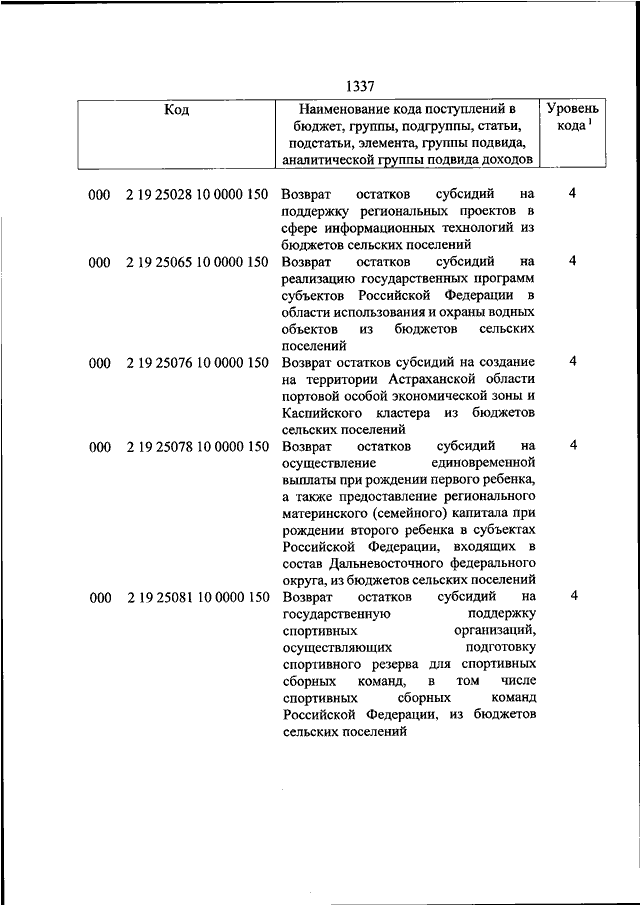 1337

| Код | Наименование кода поступлений в бюджет, группы, подгруппы, статьи, подстатьи, элемента, группы подвида, аналитической группы подвида доходов | Уровень кода $^1$ |
|---|---|---|
| 000 2 19 25028 10 0000 150 | Возврат остатков субсидий на поддержку региональных проектов в сфере информационных технологий из бюджетов сельских поселений | 4 |
| 000 2 19 25065 10 0000 150 | Возврат остатков субсидий на реализацию государственных программ субъектов Российской Федерации в области использования и охраны водных объектов из бюджетов сельских поселений | 4 |
| 000 2 19 25076 10 0000 150 | Возврат остатков субсидий на создание на территории Астраханской области портовой особой экономической зоны и Каспийского кластера из бюджетов сельских поселений | 4 |
| 000 2 19 25078 10 0000 150 | Возврат остатков субсидий на осуществление единовременной выплаты при рождении первого ребенка, а также предоставление регионального материнского (семейного) капитала при рождении второго ребенка в субъектах Российской Федерации, входящих в состав Дальневосточного федерального округа, из бюджетов сельских поселений | 4 |
| 000 2 19 25081 10 0000 150 | Возврат остатков субсидий на государственную поддержку спортивных организаций, осуществляющих подготовку спортивного резерва для спортивных сборных команд, в том числе спортивных сборных команд Российской Федерации, из бюджетов сельских поселений | 4 |